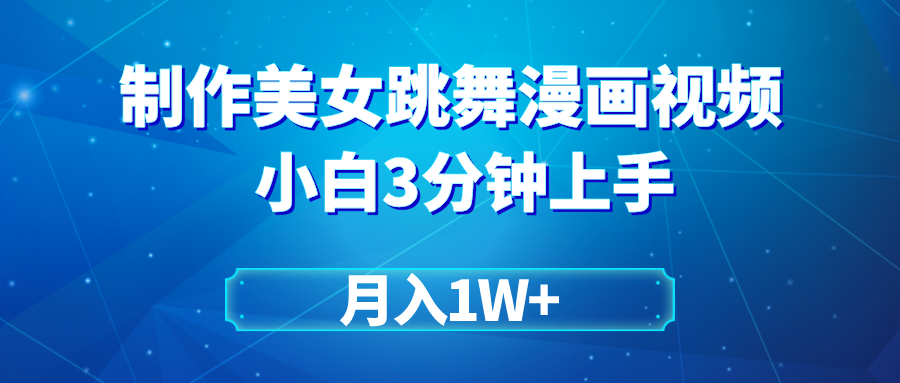 制作美女跳舞漫画视频
小白3分钟上手

月入1W+